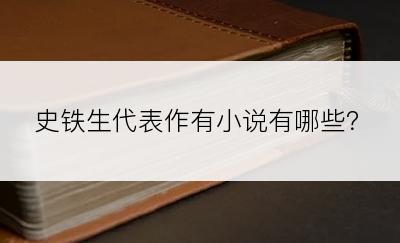 史铁生代表作有小说有哪些?